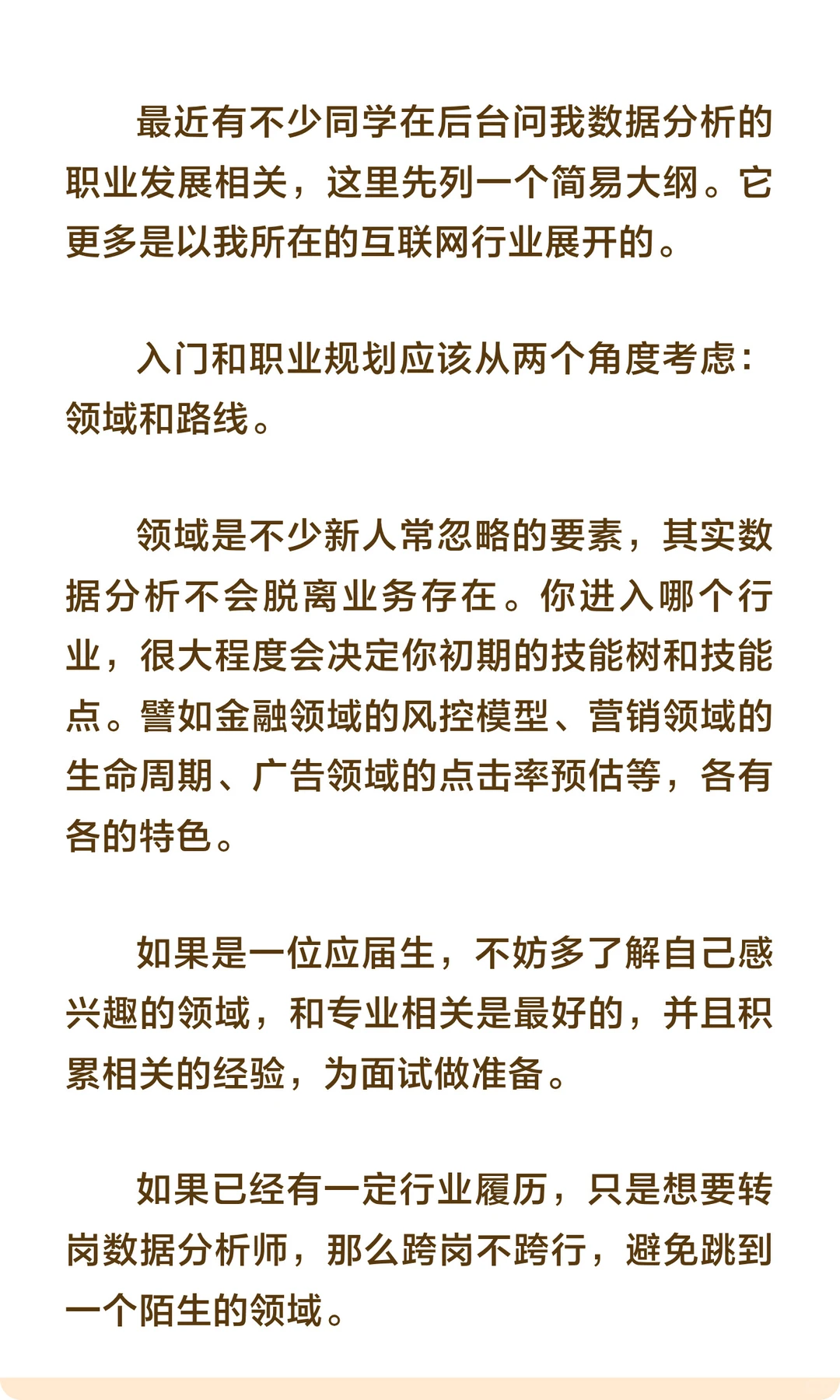 最近有不少同学在后台问我数据分析的职业发展相关，这里先列一个简易大纲。它更多是以我所在的互联网行业展开的。

入门和职业规划应该从两个角度考虑：领域和路线。

领域是不少新人常忽略的要素，其实数据分析不会脱离业务存在。你进入哪个行业，很大程度会决定你初期的技能树和技能点。譬如金融领域的风控模型、营销领域的生命周期、广告领域的点击率预估等，各有各的特色。

如果是一位应届生，不妨多了解自己感兴趣的领域，和专业相关是最好的，并且积累相关的经验，为面试做准备。

如果已经有一定行业履历，只是想要转岗数据分析师，那么跨岗不跨行，避免跳到一个陌生的领域。